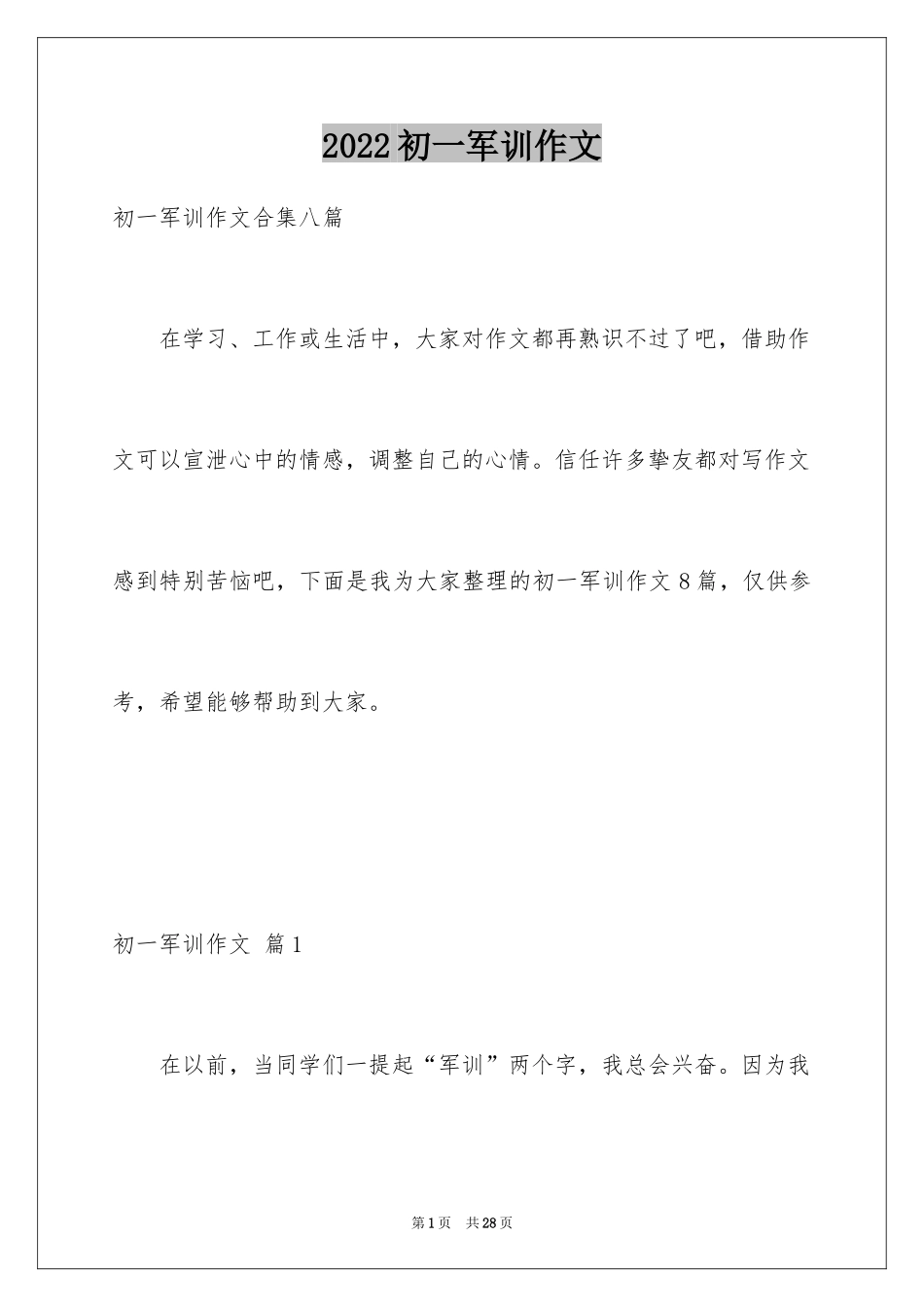 2022初一军训作文

初一军训作文合集八篇

在学习、工作或生活中，大家对作文都再熟识不过了吧，借助作文可以宣泄心中的情感，调整自己的心情。信任许多挚友都对写作文感到特别苦恼吧，下面是我为大家整理的初一军训作文8篇，仅供参考，希望能够帮助到大家。

初一军训作文 篇1

在以前，当同学们一提起“军训”两个字，我总会兴奋。因为我

第1页 共28页